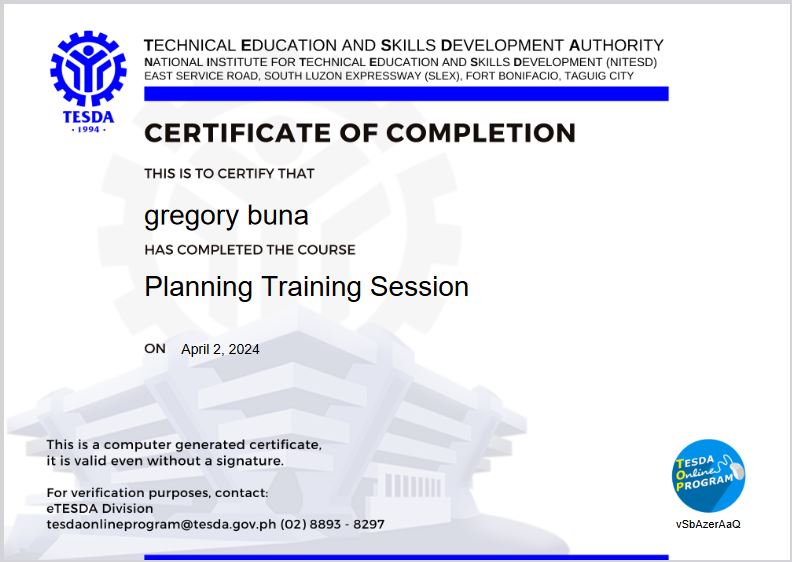 TESDA
· 1994 ·

TECHNICAL EDUCATION AND SKILLS DEVELOPMENT AUTHORITY
NATIONAL INSTITUTE FOR TECHNICAL EDUCATION AND SKILLS DEVELOPMENT (NITESD)
EAST SERVICE ROAD, SOUTH LUZON EXPRESSWAY (SLEX), FORT BONIFACIO, TAGUIG CITY

CERTIFICATE OF COMPLETION

THIS IS TO CERTIFY THAT

gregory buna

HAS COMPLETED THE COURSE

Planning Training Session

ON April 2, 2024

This is a computer generated certificate, it is valid even without a signature.

For verification purposes, contact:
eTESDA Division
tesdaonlineprogram@tesda.gov.ph (02) 8893 - 8297

TESDA Online PROGRAM

vSbAzerAaQ